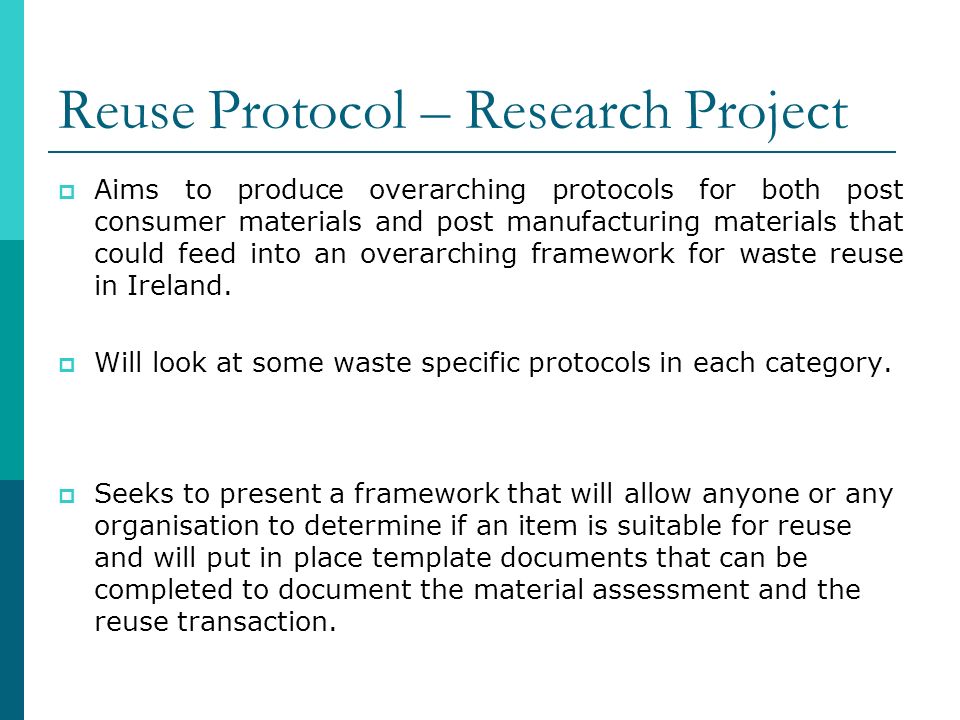 Reuse Protocol – Research Project

Aims to produce overarching protocols for both post consumer materials and post manufacturing materials that could feed into an overarching framework for waste reuse in Ireland.

Will look at some waste specific protocols in each category.

Seeks to present a framework that will allow anyone or any organisation to determine if an item is suitable for reuse and will put in place template documents that can be completed to document the material assessment and the reuse transaction.